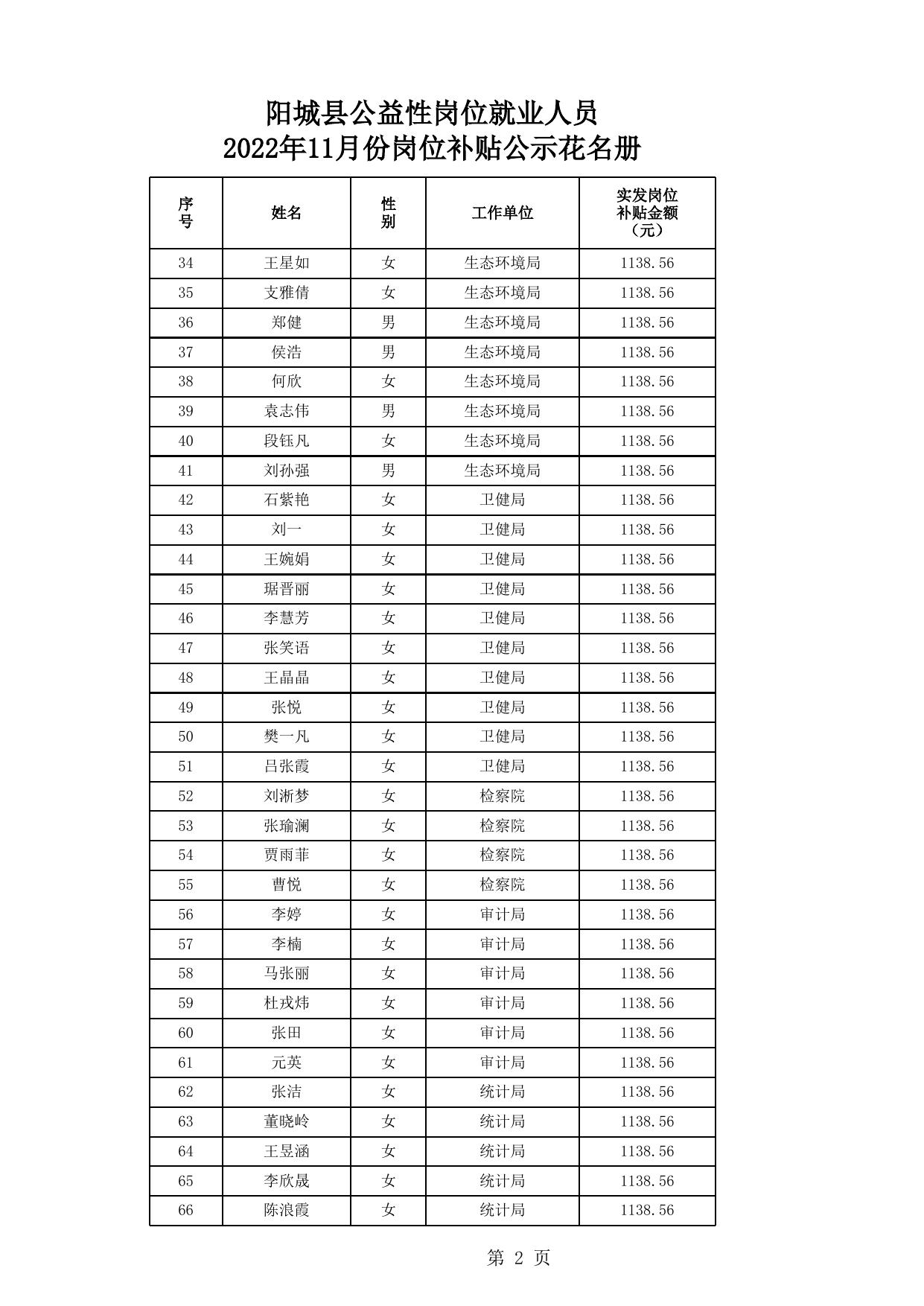 阳城县公益性岗位就业人员
2022年11月份岗位补贴公示花名册

| 序号 | 姓名 | 性别 | 工作单位 | 实发岗位补贴金额（元） |
|---|---|---|---|---|
| 34 | 王星如 | 女 | 生态环境局 | 1138.56 |
| 35 | 支雅倩 | 女 | 生态环境局 | 1138.56 |
| 36 | 郑健 | 男 | 生态环境局 | 1138.56 |
| 37 | 侯浩 | 男 | 生态环境局 | 1138.56 |
| 38 | 何欣 | 女 | 生态环境局 | 1138.56 |
| 39 | 袁志伟 | 男 | 生态环境局 | 1138.56 |
| 40 | 段钰凡 | 女 | 生态环境局 | 1138.56 |
| 41 | 刘孙强 | 男 | 生态环境局 | 1138.56 |
| 42 | 石紫艳 | 女 | 卫健局 | 1138.56 |
| 43 | 刘一 | 女 | 卫健局 | 1138.56 |
| 44 | 王婉娟 | 女 | 卫健局 | 1138.56 |
| 45 | 琚晋丽 | 女 | 卫健局 | 1138.56 |
| 46 | 李慧芳 | 女 | 卫健局 | 1138.56 |
| 47 | 张笑语 | 女 | 卫健局 | 1138.56 |
| 48 | 王晶晶 | 女 | 卫健局 | 1138.56 |
| 49 | 张悦 | 女 | 卫健局 | 1138.56 |
| 50 | 樊一凡 | 女 | 卫健局 | 1138.56 |
| 51 | 吕张霞 | 女 | 卫健局 | 1138.56 |
| 52 | 刘淅梦 | 女 | 检察院 | 1138.56 |
| 53 | 张瑜澜 | 女 | 检察院 | 1138.56 |
| 54 | 贾雨菲 | 女 | 检察院 | 1138.56 |
| 55 | 曹悦 | 女 | 检察院 | 1138.56 |
| 56 | 李婷 | 女 | 审计局 | 1138.56 |
| 57 | 李楠 | 女 | 审计局 | 1138.56 |
| 58 | 马张丽 | 女 | 审计局 | 1138.56 |
| 59 | 杜戎炜 | 女 | 审计局 | 1138.56 |
| 60 | 张田 | 女 | 审计局 | 1138.56 |
| 61 | 元英 | 女 | 审计局 | 1138.56 |
| 62 | 张洁 | 女 | 统计局 | 1138.56 |
| 63 | 董晓岭 | 女 | 统计局 | 1138.56 |
| 64 | 王昱涵 | 女 | 统计局 | 1138.56 |
| 65 | 李欣晟 | 女 | 统计局 | 1138.56 |
| 66 | 陈浪霞 | 女 | 统计局 | 1138.56 |

第 2 页